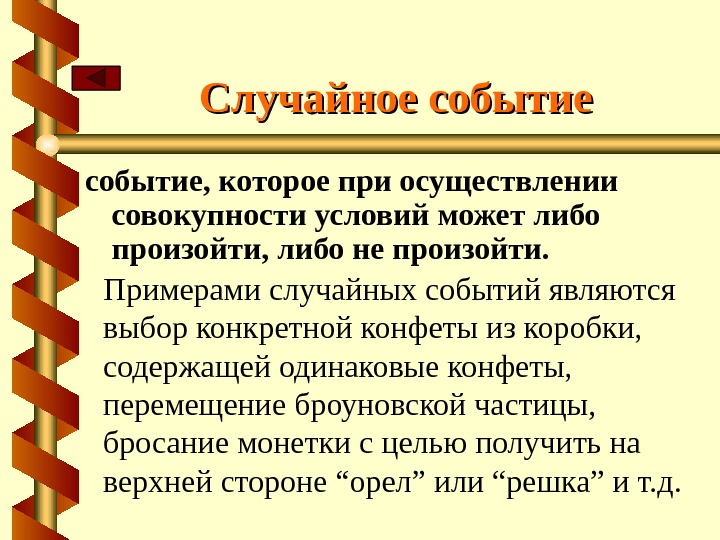 Случайное событие

событие, которое при осуществлении совокупности условий может либо произойти, либо не произойти.

Примерами случайных событий являются выбор конкретной конфеты из коробки, содержащей одинаковые конфеты, перемещение броуновской частицы, бросание монетки с целью получить на верхней стороне “орел” или “решка” и т.д.